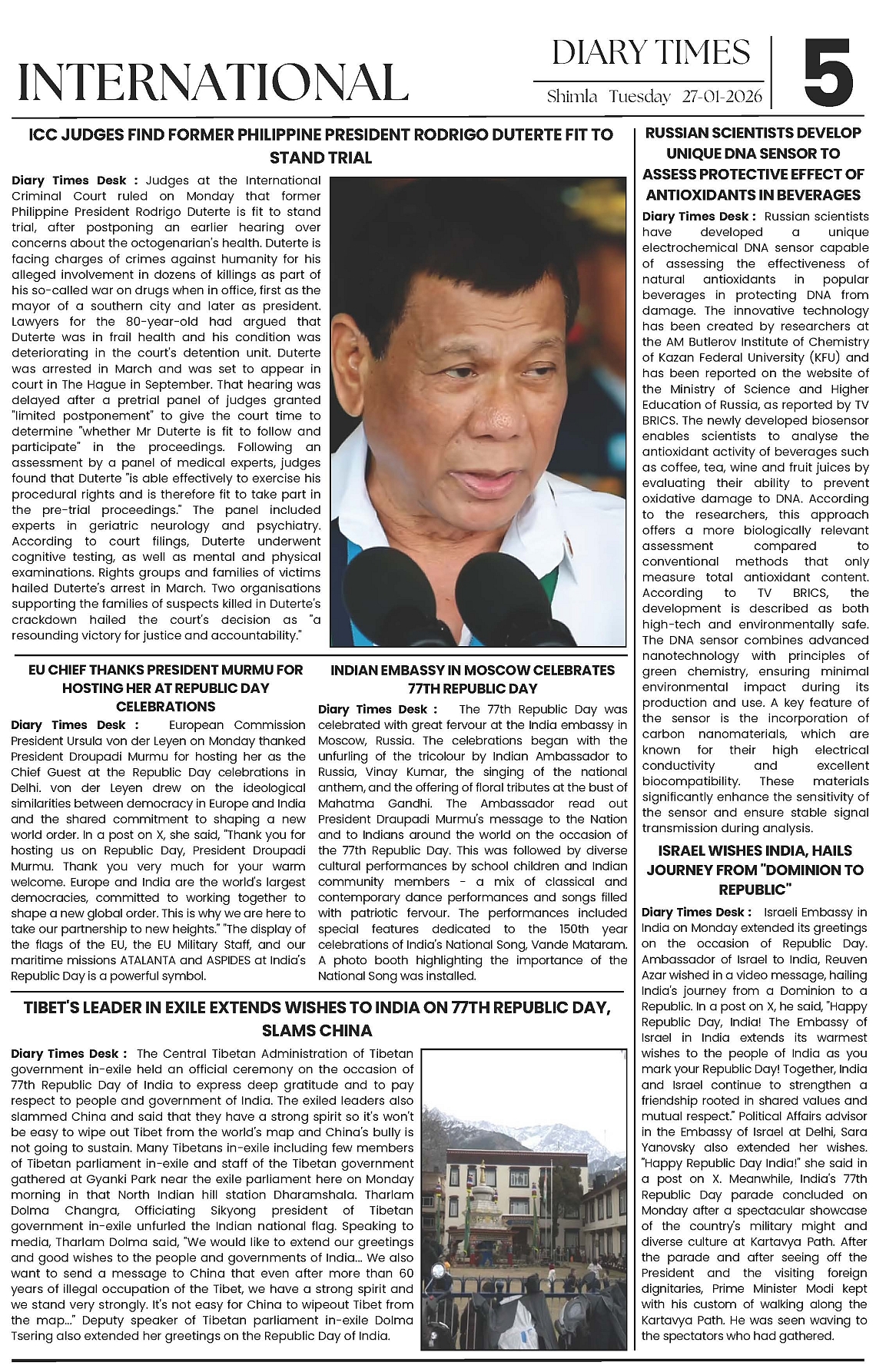 INTERNATIONAL

DIARY TIMES

Shimla Tuesday 27-01-2026

5

ICC JUDGES FIND FORMER PHILIPPINE PRESIDENT RODRIGO DUTERTE FIT TO STAND TRIAL

Diary Times Desk : Judges at the International Criminal Court ruled on Monday that former Philippine President Rodrigo Duterte is fit to stand trial, after postponing an earlier hearing over concerns about the octogenarian's health. Duterte is facing charges of crimes against humanity for his alleged involvement in dozens of killings as part of his so-called war on drugs when in office, first as the mayor of a southern city and later as president. Lawyers for the 80-year-old had argued that Duterte was in frail health and his condition was deteriorating in the court's detention unit. Duterte was arrested in March and was set to appear in court in The Hague in September. That hearing was delayed after a pretrial panel of judges granted "limited postponement" to give the court time to determine "whether Mr Duterte is fit to follow and participate" in the proceedings. Following an assessment by a panel of medical experts, judges found that Duterte "is able effectively to exercise his procedural rights and is therefore fit to take part in the pre-trial proceedings." The panel included experts in geriatric neurology and psychiatry. According to court filings, Duterte underwent cognitive testing, as well as mental and physical examinations. Rights groups and families of victims hailed Duterte's arrest in March. Two organisations supporting the families of suspects killed in Duterte's crackdown hailed the court's decision as "a resounding victory for justice and accountability."

EU CHIEF THANKS PRESIDENT MURMU FOR HOSTING HER AT REPUBLIC DAY CELEBRATIONS

Diary Times Desk : European Commission President Ursula von der Leyen on Monday thanked President Droupadi Murmu for hosting her as the Chief Guest at the Republic Day celebrations in Delhi. von der Leyen drew on the ideological similarities between democracy in Europe and India and the shared commitment to shaping a new world order. In a post on X, she said, "Thank you for hosting us on Republic Day, President Droupadi Murmu. Thank you very much for your warm welcome. Europe and India are the world's largest democracies, committed to working together to shape a new global order. This is why we are here to take our partnership to new heights." "The display of the flags of the EU, the EU Military Staff, and our maritime missions ATALANTA and ASPIDES at India's Republic Day is a powerful symbol.

INDIAN EMBASSY IN MOSCOW CELEBRATES 77TH REPUBLIC DAY

Diary Times Desk : The 77th Republic Day was celebrated with great fervour at the India embassy in Moscow, Russia. The celebrations began with the unfurling of the tricolour by Indian Ambassador to Russia, Vinay Kumar, the singing of the national anthem, and the offering of floral tributes at the bust of Mahatma Gandhi. The Ambassador read out President Draupadi Murmu's message to the Nation and to Indians around the world on the occasion of the 77th Republic Day. This was followed by diverse cultural performances by school children and Indian community members - a mix of classical and contemporary dance performances and songs filled with patriotic fervour. The performances included special features dedicated to the 150th year celebrations of India's National Song, Vande Mataram. A photo booth highlighting the importance of the National Song was installed.

TIBET'S LEADER IN EXILE EXTENDS WISHES TO INDIA ON 77TH REPUBLIC DAY, SLAMS CHINA

Diary Times Desk : The Central Tibetan Administration of Tibetan government in-exile held an official ceremony on the occasion of 77th Republic Day of India to express deep gratitude and to pay respect to people and government of India. The exiled leaders also slammed China and said that they have a strong spirit so it's won't be easy to wipe out Tibet from the world's map and China's bully is not going to sustain. Many Tibetans in-exile including few members of Tibetan parliament in-exile and staff of the Tibetan government gathered at Gyanki Park near the exile parliament here on Monday morning in that North Indian hill station Dharamshala. Tharlam Dolma Changra, Officiating Sikyong president of Tibetan government in-exile unfurled the Indian national flag. Speaking to media, Tharlam Dolma said, "We would like to extend our greetings and good wishes to the people and governments of India... We also want to send a message to China that even after more than 60 years of illegal occupation of the Tibet, we have a strong spirit and we stand very strongly. It's not easy for China to wipeout Tibet from the map..." Deputy speaker of Tibetan parliament in-exile Dolma Tsering also extended her greetings on the Republic Day of India.

RUSSIAN SCIENTISTS DEVELOP UNIQUE DNA SENSOR TO ASSESS PROTECTIVE EFFECT OF ANTIOXIDANTS IN BEVERAGES

Diary Times Desk : Russian scientists have developed a unique electrochemical DNA sensor capable of assessing the effectiveness of natural antioxidants in popular beverages in protecting DNA from damage. The innovative technology has been created by researchers at the AM Butlerov Institute of Chemistry of Kazan Federal University (KFU) and has been reported on the website of the Ministry of Science and Higher Education of Russia, as reported by TV BRICS. The newly developed biosensor enables scientists to analyse the antioxidant activity of beverages such as coffee, tea, wine and fruit juices by evaluating their ability to prevent oxidative damage to DNA. According to the researchers, this approach offers a more biologically relevant assessment compared to conventional methods that only measure total antioxidant content. According to TV BRICS, the development is described as both high-tech and environmentally safe. The DNA sensor combines advanced nanotechnology with principles of green chemistry, ensuring minimal environmental impact during its production and use. A key feature of the sensor is the incorporation of carbon nanomaterials, which are known for their high electrical conductivity and excellent biocompatibility. These materials significantly enhance the sensitivity of the sensor and ensure stable signal transmission during analysis.

ISRAEL WISHES INDIA, HAILS JOURNEY FROM "DOMINION TO REPUBLIC"

Diary Times Desk : Israeli Embassy in India on Monday extended its greetings on the occasion of Republic Day. Ambassador of Israel to India, Reuven Azar wished in a video message, hailing India's journey from a Dominion to a Republic. In a post on X, he said, "Happy Republic Day, India! The Embassy of Israel in India extends its warmest wishes to the people of India as you mark your Republic Day! Together, India and Israel continue to strengthen a friendship rooted in shared values and mutual respect." Political Affairs advisor in the Embassy of Israel at Delhi, Sara Yanovsky also extended her wishes. "Happy Republic Day India!" she said in a post on X. Meanwhile, India's 77th Republic Day parade concluded on Monday after a spectacular showcase of the country's military might and diverse culture at Kartavya Path. After the parade and after seeing off the President and the visiting foreign dignitaries, Prime Minister Modi kept with his custom of walking along the Kartavya Path. He was seen waving to the spectators who had gathered.